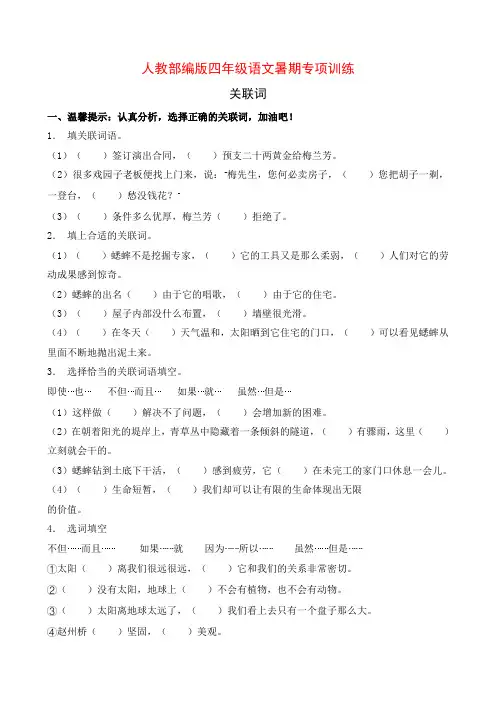 人教部编版四年级语文暑期专项训练

关联词

一、温馨提示：认真分析，选择正确的关联词，加油吧！

1． 填关联词语。

（1）（　　）签订演出合同，（　　）预支二十两黄金给梅兰芳。

（2）很多戏园子老板便找上门来，说："梅先生，您何必卖房子，（　　）您把胡子一剃，一登台，（　　）愁没钱花？"

（3）（　　）条件多么优厚，梅兰芳（　　）拒绝了。

2． 填上合适的关联词。

（1）（　　）蟋蟀不是挖掘专家，（　　）它的工具又是那么柔弱，（　　）人们对它的劳动成果感到惊奇。

（2）蟋蟀的出名（　　）由于它的唱歌，（　　）由于它的住宅。

（3）（　　）屋子内部没什么布置，（　　）墙壁很光滑。

（4）（　　）在冬天（　　）天气温和，太阳晒到它住宅的门口，（　　）可以看见蟋蟀从里面不断地抛出泥土来。

3． 选择恰当的关联词语填空。

即使…也…　　不但…而且…　　如果…就…　　虽然…但是…

（1）这样做（　　）解决不了问题，（　　）会增加新的困难。

（2）在朝着阳光的堤岸上，青草丛中隐藏着一条倾斜的隧道，（　　）有骤雨，这里（　　）立刻就会干的。

（3）蟋蟀钻到土底下干活，（　　）感到疲劳，它（　　）在未完工的家门口休息一会儿。

（4）（　　）生命短暂，（　　）我们却可以让有限的生命体现出无限的价值。

4． 选词填空

不但……而且……　　如果……就　　因为……所以……　　虽然……但是……

①太阳（　　）离我们很远很远，（　　）它和我们的关系非常密切。

②（　　）没有太阳，地球上（　　）不会有植物，也不会有动物。

③（　　）太阳离地球太远了，（　　）我们看上去只有一个盘子那么大。

④赵州桥（　　）坚固，（　　）美观。